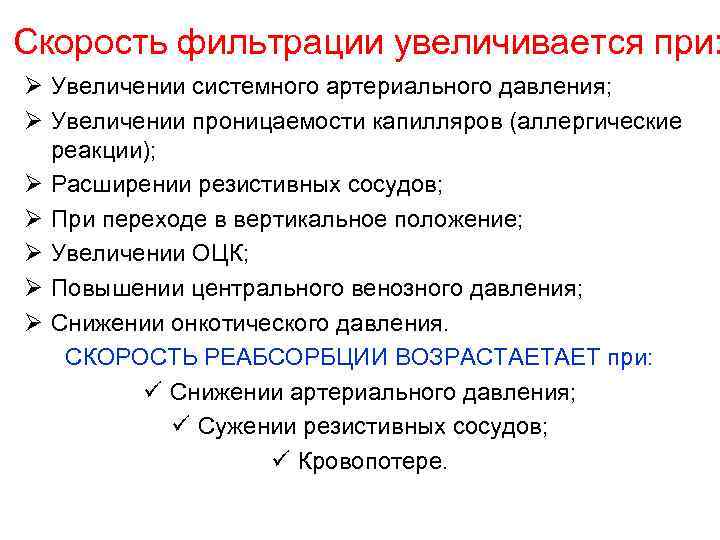 Скорость фильтрации увеличивается при:
➢ Увеличении системного артериального давления;
➢ Увеличении проницаемости капилляров (аллергические реакции);
➢ Расширении резистивных сосудов;
➢ При переходе в вертикальное положение;
➢ Увеличении ОЦК;
➢ Повышении центрального венозного давления;
➢ Снижении онкотического давления.

СКОРОСТЬ РЕАБСОРБЦИИ ВОЗРАСТАЕТАЕТ при:
✓ Снижении артериального давления;
✓ Сужении резистивных сосудов;
✓ Кровопотере.